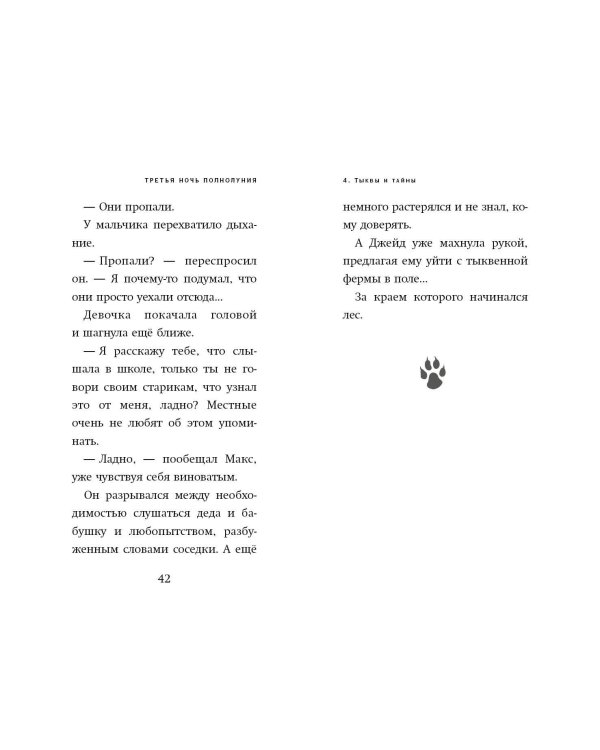 ТРЕТЬЯ НОЧЬ ПОЛНОЛУНИЯ

— Они пропали.

У мальчика перехватило дыхание.

— Пропали? — переспросил он. — Я почему-то подумал, что они просто уехали отсюда...

Девочка покачала головой и шагнула ещё ближе.

— Я расскажу тебе, что слышала в школе, только ты не говори своим старикам, что узнал это от меня, ладно? Местные очень не любят об этом упоминать.

— Ладно, — пообещал Макс, уже чувствуя себя виноватым.

Он разрывался между необходимостью слушаться деда и бабушку и любопытством, разбуженным словами соседки. А ещё

42

4. ТЫКВЫ И ТАЙНЫ

немного растерялся и не знал, кому доверять.

А Джейд уже махнула рукой, предлагая ему уйти с тыквенной фермы в поле...

За краем которого начинался лес.